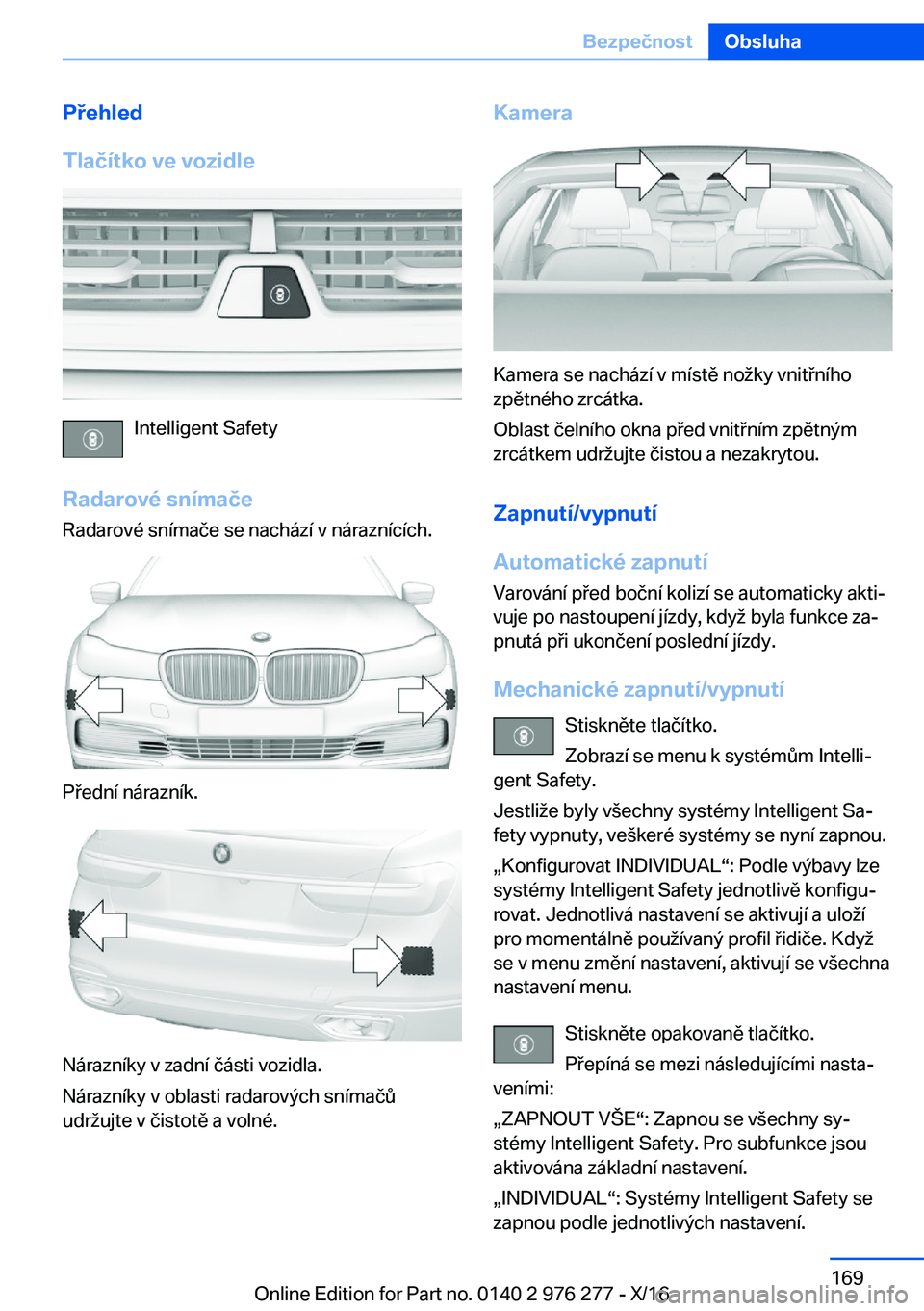 Bezpečnost Obsluha

Přehled

Tlačítko ve vozidle

Intelligent Safety

Radarové snímače

Radarové snímače se nachází v náraznících.

Přední nárazník.

Nárazníky v zadní části vozidla.

Nárazníky v oblasti radarových snímačů udržujte v čistotě a volné.

Kamera

Kamera se nachází v místě nožky vnitřního zpětného zrcátka.

Oblast čelního okna před vnitřním zpětným zrcátkem udržujte čistou a nezakrytou.

Zapnutí/vypnutí

Automatické zapnutí

Varování před boční kolizí se automaticky aktivuje po nastoupení jízdy, když byla funkce zapnutá při ukončení poslední jízdy.

Mechanické zapnutí/vypnutí

Stiskněte tlačítko.

Zobrazí se menu k systémům Intelligent Safety.

Jestliže byly všechny systémy Intelligent Safety vypnuty, veškeré systémy se nyní zapnou.

„Konfigurovat INDIVIDUAL“: Podle výbavy lze systémy Intelligent Safety jednotlivě konfigurovat. Jednotlivá nastavení se aktivují a uloží pro momentálně používaný profil řidiče. Když se v menu změní nastavení, aktivují se všechna nastavení menu.

Stiskněte opakovaně tlačítko.

Přepíná se mezi následujícími nastaveními:

„ZAPNOUT VŠE“: Zapnou se všechny systémy Intelligent Safety. Pro subfunkce jsou aktivována základní nastavení.

„INDIVIDUAL“: Systémy Intelligent Safety se zapnou podle jednotlivých nastavení.

169

Online Edition for Part no. 0140 2 976 277 - X/16

carmanualsonline.info